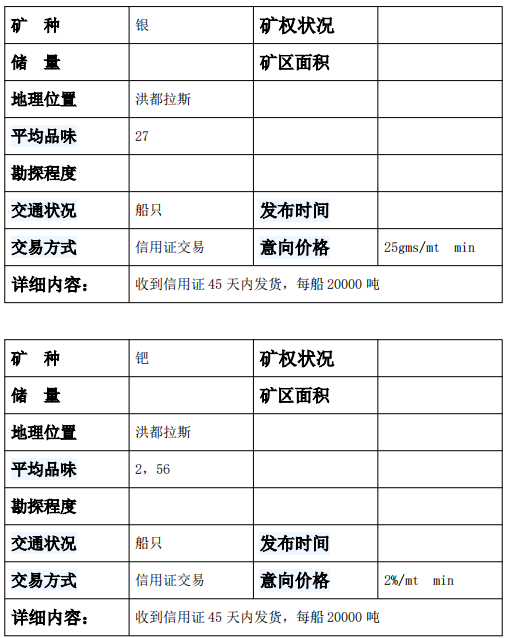 | 矿 种 | 银 | 矿权状况 | |
|---|---|---|---|
| 储 量 | | 矿区面积 | |
| 地理位置 | 洪都拉斯 | | |
| 平均品味 | 27 | | |
| 勘探程度 | | | |
| 交通状况 | 船只 | 发布时间 | |
| 交易方式 | 信用证交易 | 意向价格 | 25gms/mt min |
| 详细内容： | 收到信用证 45 天内发货，每船 20000 吨 | | |

| 矿 种 | 钯 | 矿权状况 | |
|---|---|---|---|
| 储 量 | | 矿区面积 | |
| 地理位置 | 洪都拉斯 | | |
| 平均品味 | 2，56 | | |
| 勘探程度 | | | |
| 交通状况 | 船只 | 发布时间 | |
| 交易方式 | 信用证交易 | 意向价格 | 2%/mt min |
| 详细内容： | 收到信用证 45 天内发货，每船 20000 吨 | | |